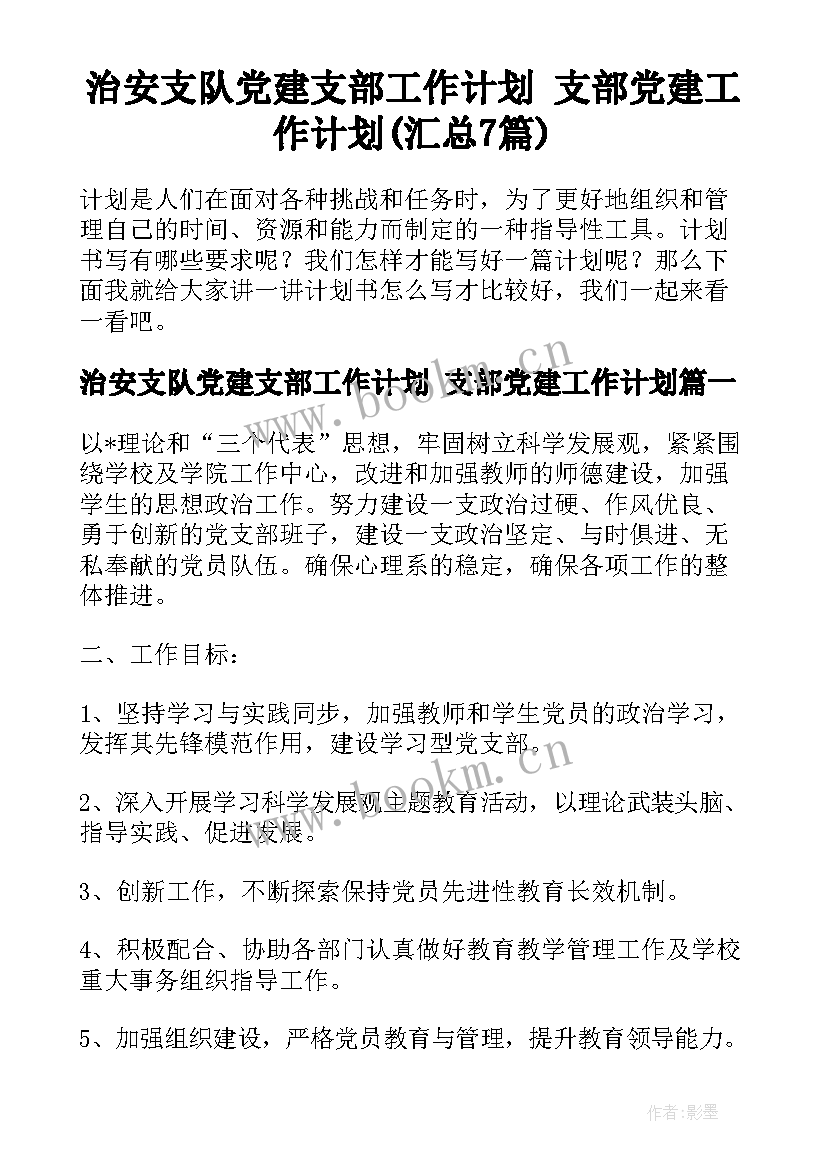 治安支队党建支部工作计划 支部党建工作计划(汇总7篇)

计划是人们在面对各种挑战和任务时，为了更好地组织和管理自己的时间、资源和能力而制定的一种指导性工具。计划书写有哪些要求呢？我们怎样才能写好一篇计划呢？那么下面我就给大家讲一讲计划书怎么写才比较好，我们一起来看一看吧。

治安支队党建支部工作计划 支部党建工作计划篇一

www.bookm.cn

以*理论和“三个代表”思想，牢固树立科学发展观，紧紧围绕学校及学院工作中心，改进和加强教师的师德建设，加强学生的思想政治工作。努力建设一支政治过硬、作风优良、勇于创新的党支部班子，建设一支政治坚定、与时俱进、无私奉献的党员队伍。确保心理系的稳定，确保各项工作的整体推进。

二、工作目标：

1、坚持学习与实践同步，加强教师和学生党员的政治学习，发挥其先锋模范作用，建设学习型党支部。

www.bookm.cn

2、深入开展学习科学发展观主题教育活动，以理论武装头脑、指导实践、促进发展。

3、创新工作，不断探索保持党员先进性教育长效机制。

4、积极配合、协助各部门认真做好教育教学管理工作及学校重大事务组织指导工作。

5、加强组织建设，严格党员教育与管理，提升教育领导能力。

作者:影墨